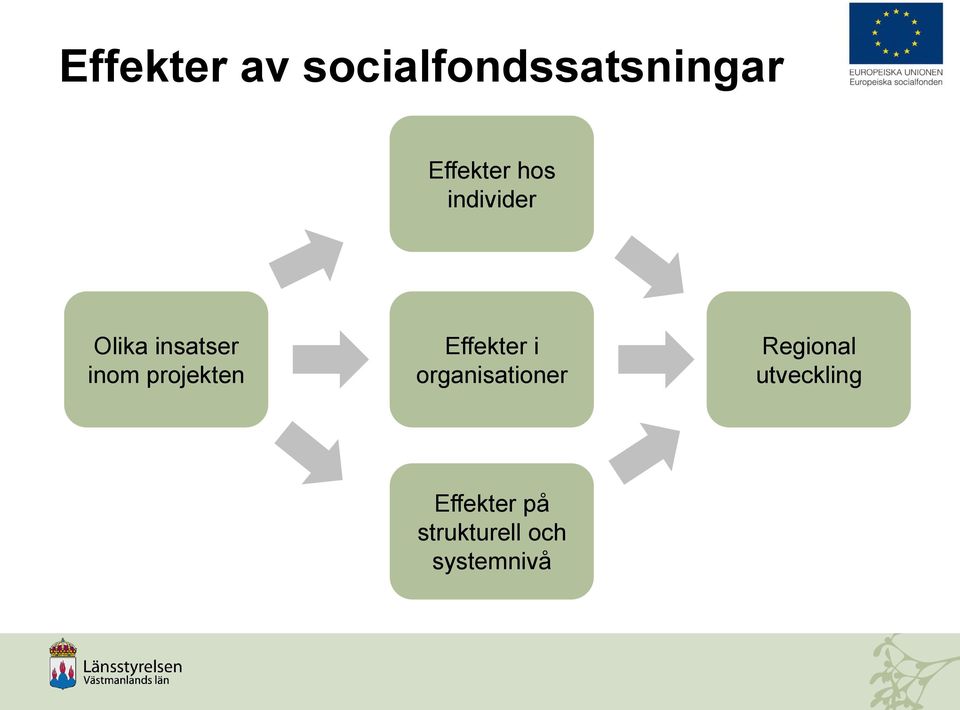 Effekter av socialfondssatsningar

EUROPEISKA UNIONEN
Europeiska socialfonden

Olika insatser inom projekten

Effekter hos individer

Effekter i organisationer

Effekter på strukturell och systemnivå

Regional utveckling

Länsstyrelsen
Västmanlands län